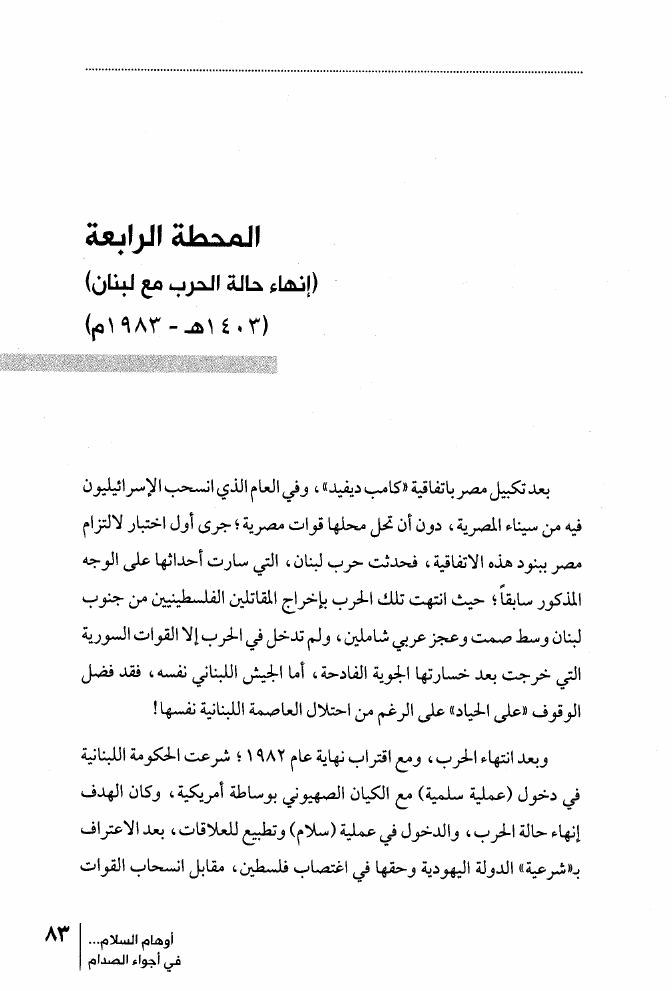 المحطة الرابعة
(إنهاء حالة الحرب مع لبنان)
(١٤٠٣هـ - ١٩٨٣م)

بعد تكبيل مصر باتفاقية «كامب ديفيد»، وفي العام الذي انسحب الإسرائيليون فيه من سيناء المصرية، دون أن تحل محلها قوات مصرية؛ جرى أول اختبار لالتزام مصر ببنود هذه الاتفاقية، فحدثت حرب لبنان، التي سارت أحداثها على الوجه المذكور سابقاً؛ حيث انتهت تلك الحرب بإخراج المقاتلين الفلسطينيين من جنوب لبنان وسط صمت وعجز عربي شاملين، ولم تدخل في الحرب إلا القوات السورية التي خرجت بعد خسارتها الجوية الفادحة، أما الجيش اللبناني نفسه، فقد فضل الوقوف «على الحياد» على الرغم من احتلال العاصمة اللبنانية نفسها!

وبعد انتهاء الحرب، ومع اقتراب نهاية عام ١٩٨٢؛ شرعت الحكومة اللبنانية في دخول (عملية سلمية) مع الكيان الصهيوني بوساطة أمريكية، وكان الهدف إنهاء حالة الحرب، والدخول في عملية (سلام) وتطبيع للعلاقات، بعد الاعتراف بـ«شرعية» الدولة اليهودية وحقها في اغتصاب فلسطين، مقابل انسحاب القوات

٨٣
أوهام السلام...
في أجواء الصدام